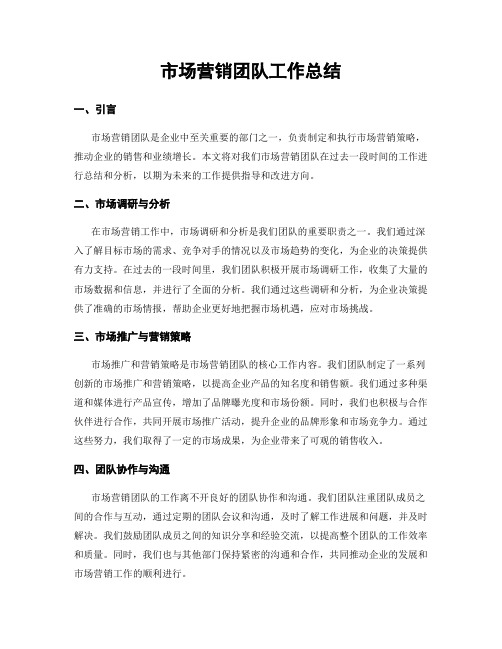 市场营销团队工作总结

一、引言

市场营销团队是企业中至关重要的部门之一，负责制定和执行市场营销策略，推动企业的销售和业绩增长。本文将对我们市场营销团队在过去一段时间的工作进行总结和分析，以期为未来的工作提供指导和改进方向。

二、市场调研与分析

在市场营销工作中，市场调研和分析是我们团队的重要职责之一。我们通过深入了解目标市场的需求、竞争对手的情况以及市场趋势的变化，为企业的决策提供有力支持。在过去的一段时间里，我们团队积极开展市场调研工作，收集了大量的市场数据和信息，并进行了全面的分析。我们通过这些调研和分析，为企业决策提供了准确的市场情报，帮助企业更好地把握市场机遇，应对市场挑战。

三、市场推广与营销策略

市场推广和营销策略是市场营销团队的核心工作内容。我们团队制定了一系列创新的市场推广和营销策略，以提高企业产品的知名度和销售额。我们通过多种渠道和媒体进行产品宣传，增加了品牌曝光度和市场份额。同时，我们也积极与合作伙伴进行合作，共同开展市场推广活动，提升企业的品牌形象和市场竞争力。通过这些努力，我们取得了一定的市场成果，为企业带来了可观的销售收入。

四、团队协作与沟通

市场营销团队的工作离不开良好的团队协作和沟通。我们团队注重团队成员之间的合作与互动，通过定期的团队会议和沟通，及时了解工作进展和问题，并及时解决。我们鼓励团队成员之间的知识分享和经验交流，以提高整个团队的工作效率和质量。同时，我们也与其他部门保持紧密的沟通和合作，共同推动企业的发展和市场营销工作的顺利进行。